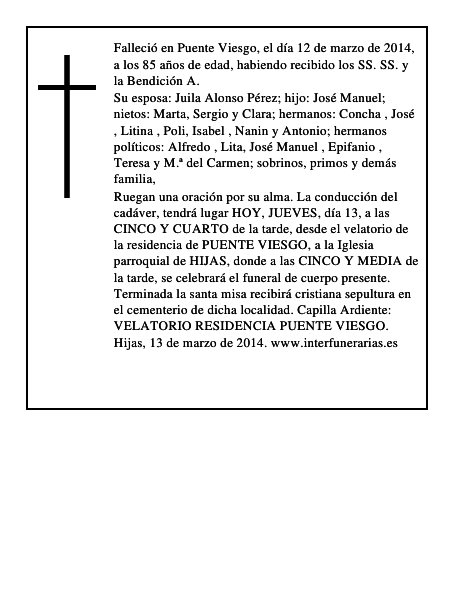 Falleció en Puente Viesgo, el día 12 de marzo de 2014, a los 85 años de edad, habiendo recibido los SS. SS. y la Bendición A.
Su esposa: Juila Alonso Pérez; hijo: José Manuel; nietos: Marta, Sergio y Clara; hermanos: Concha , José , Litina , Poli, Isabel , Nanin y Antonio; hermanos políticos: Alfredo , Lita, José Manuel , Epifanio , Teresa y M.ª del Carmen; sobrinos, primos y demás familia,
Ruegan una oración por su alma. La conducción del cadáver, tendrá lugar HOY, JUEVES, día 13, a las CINCO Y CUARTO de la tarde, desde el velatorio de la residencia de PUENTE VIESGO, a la Iglesia parroquial de HIJAS, donde a las CINCO Y MEDIA de la tarde, se celebrará el funeral de cuerpo presente. Terminada la santa misa recibirá cristiana sepultura en el cementerio de dicha localidad. Capilla Ardiente: VELATORIO RESIDENCIA PUENTE VIESGO.
Hijas, 13 de marzo de 2014. www.interfunerarias.es